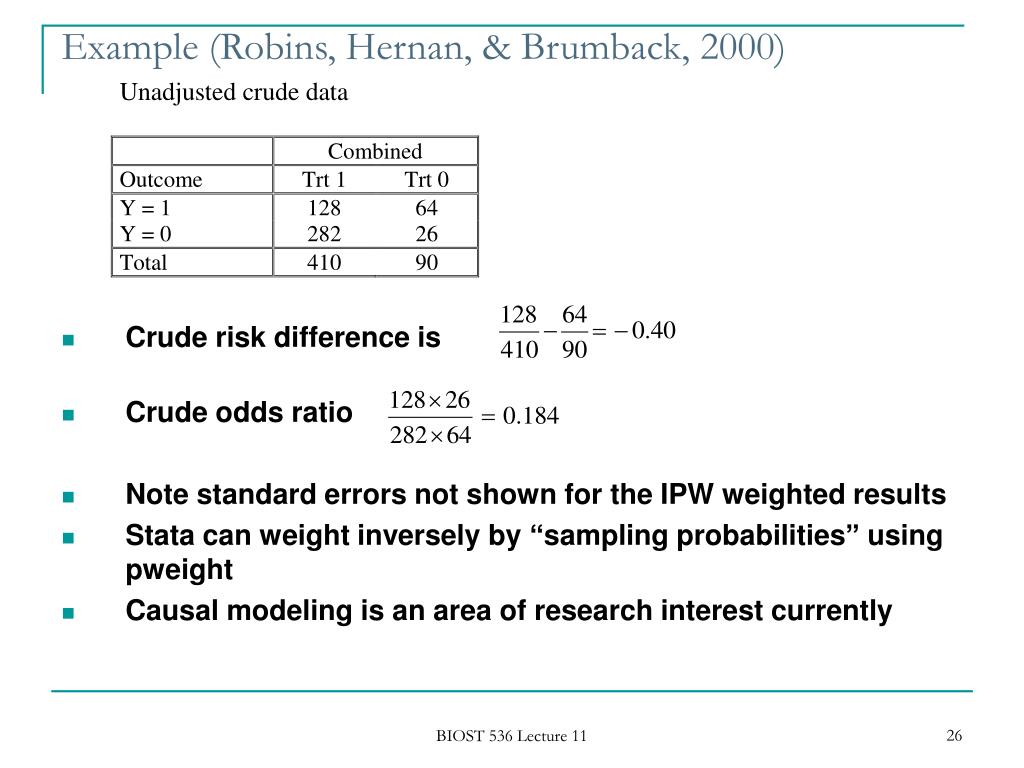 Example (Robins, Hernan, & Brumback, 2000)

Unadjusted crude data

| | Combined | |
|---|---|---|
| Outcome | Trt 1 | Trt 0 |
| Y = 1 | 128 | 64 |
| Y = 0 | 282 | 26 |
| Total | 410 | 90 |

Crude risk difference is $\frac{128}{410} - \frac{64}{90} = -0.40$

Crude odds ratio $\frac{128 \times 26}{282 \times 64} = 0.184$

Note standard errors not shown for the IPW weighted results

Stata can weight inversely by “sampling probabilities” using pweight

Causal modeling is an area of research interest currently

BIOST 536 Lecture 11

26